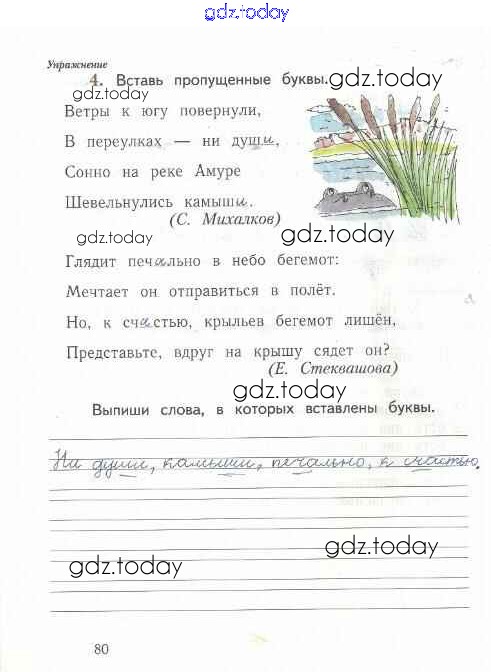 gdz.today

Упражнение

4. Вставь пропущенные буквы. gdz.today

gdz.today

Ветры к югу повернули,

В переулках — ни души,

Сонно на реке Амуре

Шевельнулись камыши.

(С. Михалков)

gdz.today gdz.today

Глядит печально в небо бегемот:

Мечтает он отправиться в полёт.

Но, к счастью, крыльев бегемот лишён,

Представьте, вдруг на крышу сядет он?

(Е. Стеквашова)

gdz.today

Выпиши слова, в которых вставлены буквы.

Ни души, камыши, печально, к счастью.

gdz.today

gdz.today

80